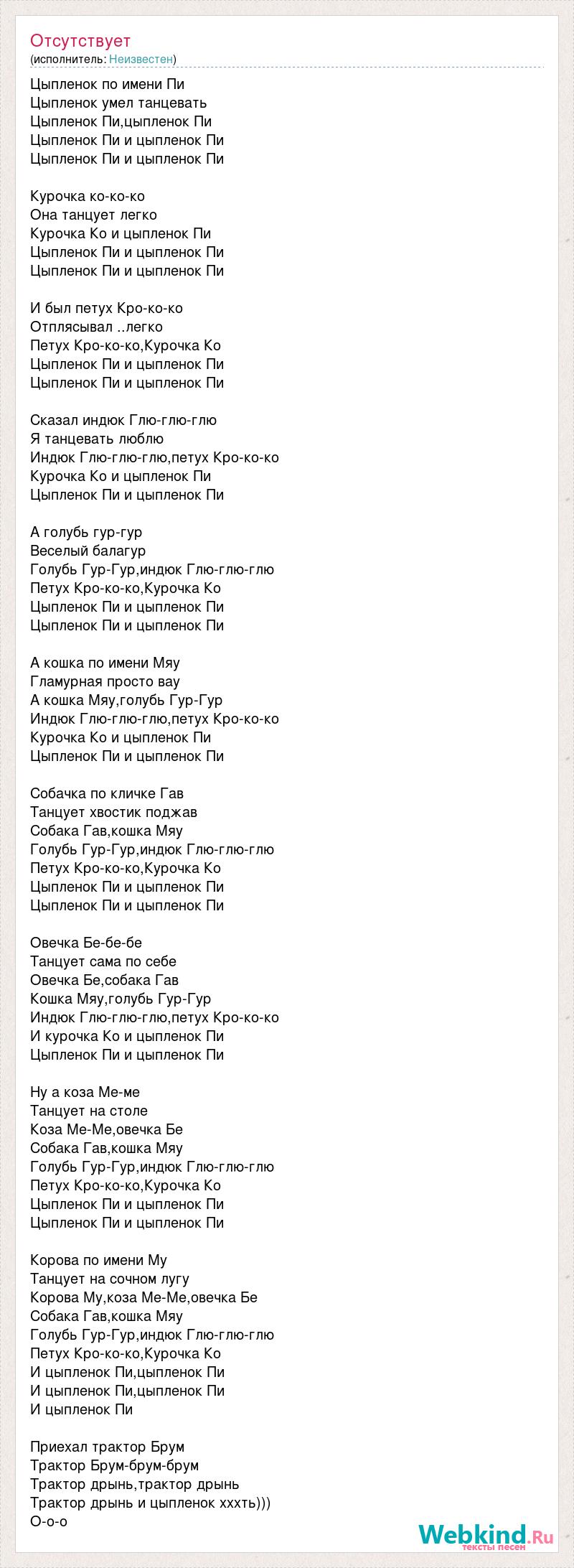 Отсутствует
(исполнитель: Неизвестен)

Цыпленок по имени Пи
Цыпленок умел танцевать
Цыпленок Пи,цыпленок Пи
Цыпленок Пи и цыпленок Пи
Цыпленок Пи и цыпленок Пи

Курочка ко-ко-ко
Она танцует легко
Курочка Ко и цыпленок Пи
Цыпленок Пи и цыпленок Пи
Цыпленок Пи и цыпленок Пи

И был петух Кро-ко-ко
Отплясывал ..легко
Петух Кро-ко-ко,Курочка Ко
Цыпленок Пи и цыпленок Пи
Цыпленок Пи и цыпленок Пи

Сказал индюк Глю-глю-глю
Я танцевать люблю
Индюк Глю-глю-глю,петух Кро-ко-ко
Курочка Ко и цыпленок Пи
Цыпленок Пи и цыпленок Пи

А голубь гур-гур
Веселый балагур
Голубь Гур-Гур,индюк Глю-глю-глю
Петух Кро-ко-ко,Курочка Ко
Цыпленок Пи и цыпленок Пи
Цыпленок Пи и цыпленок Пи

А кошка по имени Мяу
Гламурная просто вау
А кошка Мяу,голубь Гур-Гур
Индюк Глю-глю-глю,петух Кро-ко-ко
Курочка Ко и цыпленок Пи
Цыпленок Пи и цыпленок Пи

Собачка по кличке Гав
Танцует хвостик поджав
Собака Гав,кошка Мяу
Голубь Гур-Гур,индюк Глю-глю-глю
Петух Кро-ко-ко,Курочка Ко
Цыпленок Пи и цыпленок Пи
Цыпленок Пи и цыпленок Пи

Овечка Бе-бе-бе
Танцует сама по себе
Овечка Бе,собака Гав
Кошка Мяу,голубь Гур-Гур
Индюк Глю-глю-глю,петух Кро-ко-ко
И курочка Ко и цыпленок Пи
Цыпленок Пи и цыпленок Пи

Ну а коза Ме-ме
Танцует на столе
Коза Ме-Ме,овечка Бе
Собака Гав,кошка Мяу
Голубь Гур-Гур,индюк Глю-глю-глю
Петух Кро-ко-ко,Курочка Ко
Цыпленок Пи и цыпленок Пи
Цыпленок Пи и цыпленок Пи

Корова по имени Му
Танцует на сочном лугу
Корова Му,коза Ме-Ме,овечка Бе
Собака Гав,кошка Мяу
Голубь Гур-Гур,индюк Глю-глю-глю
Петух Кро-ко-ко,Курочка Ко
И цыпленок Пи,цыпленок Пи
И цыпленок Пи,цыпленок Пи
И цыпленок Пи

Приехал трактор Брум
Трактор Брум-брум-брум
Трактор дрынь,трактор дрынь
Трактор дрынь и цыпленок хххть)))
О-о-о

Webkind.Ru
тексты песен